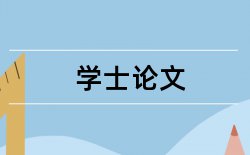 学士论文